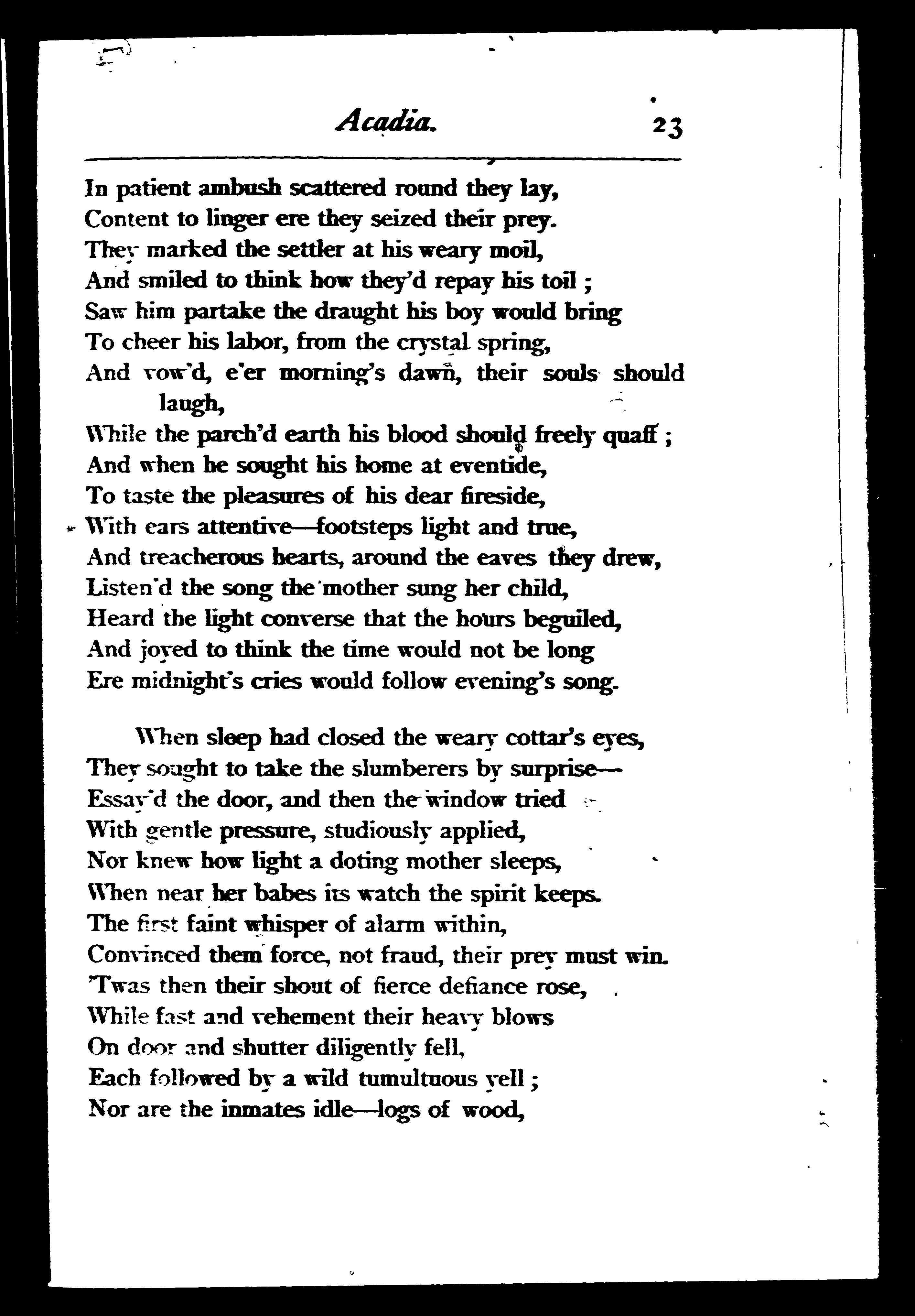 Acadia. 23

In patient ambush scattered round they lay,
Content to linger ere they seized their prey.
They marked the settler at his weary moil,
And smiled to think how they'd repay his toil ;
Saw him partake the draught his boy would bring
To cheer his labor, from the crystal spring,
And vow'd, e'er morning's dawn, their souls should laugh,
While the parch'd earth his blood should freely quaff ;
And when he sought his home at eventide,
To taste the pleasures of his dear fireside,
With ears attentive—footsteps light and true,
And treacherous hearts, around the eaves they drew,
Listen'd the song the mother sung her child,
Heard the light converse that the hours beguiled,
And joyed to think the time would not be long
Ere midnight's cries would follow evening's song.

When sleep had closed the weary cottar's eyes,
They sought to take the slumberers by surprise—
Essay'd the door, and then the window tried
With gentle pressure, studiously applied,
Nor knew how light a doting mother sleeps,
When near her babes its watch the spirit keeps.
The first faint whisper of alarm within,
Convinced them force, not fraud, their prey must win.
'Twas then their shout of fierce defiance rose,
While fast and vehement their heavy blows
On door and shutter diligently fell,
Each followed by a wild tumultuous yell ;
Nor are the inmates idle—logs of wood,